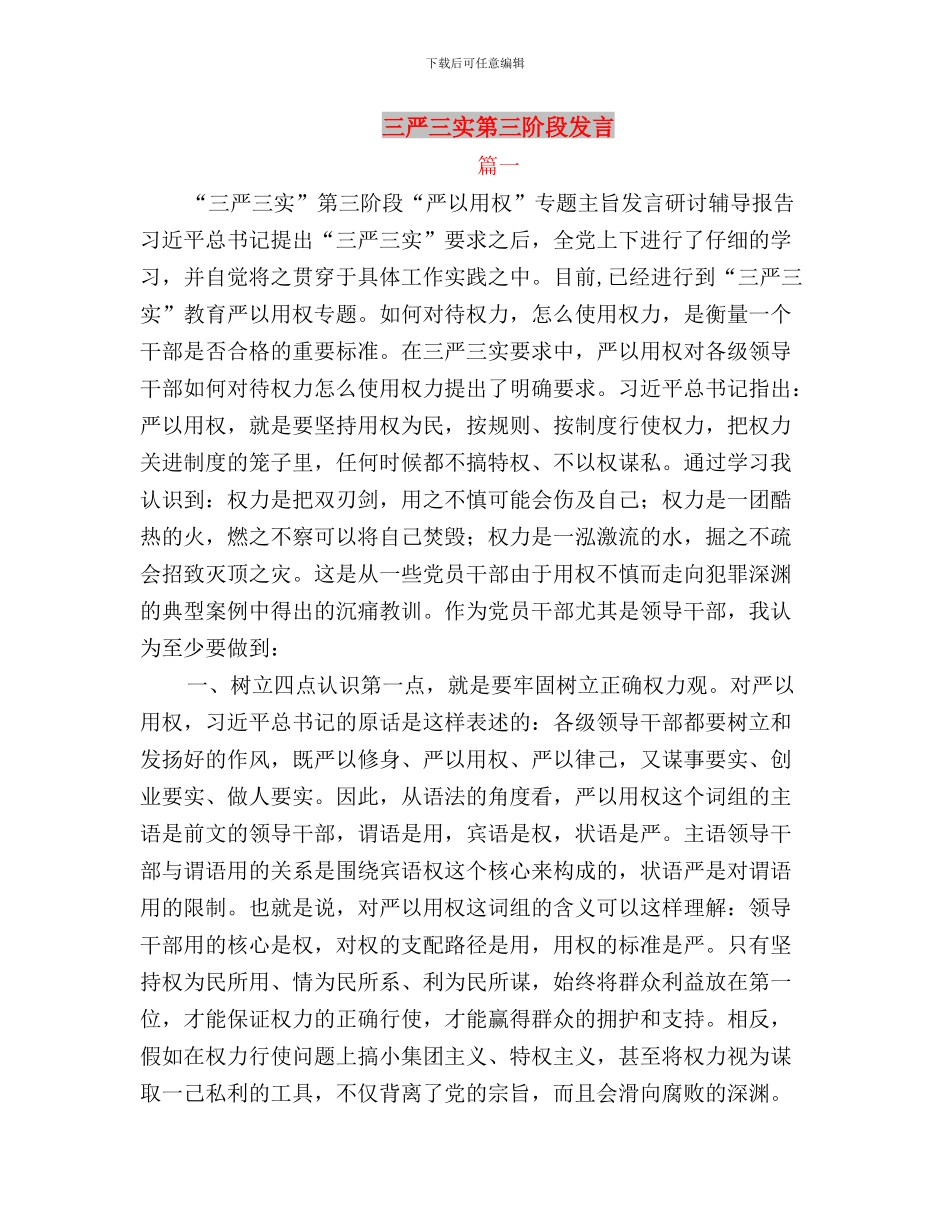 下载后可任意编辑

三严三实第三阶段发言

篇一

“三严三实”第三阶段“严以用权”专题主旨发言研讨辅导报告习近平总书记提出“三严三实”要求之后，全党上下进行了仔细的学习，并自觉将之贯穿于具体工作实践之中。目前,已经进行到“三严三实”教育严以用权专题。如何对待权力，怎么使用权力，是衡量一个干部是否合格的重要标准。在三严三实要求中，严以用权对各级领导干部如何对待权力怎么使用权力提出了明确要求。习近平总书记指出：严以用权，就是要坚持用权为民，按规则、按制度行使权力，把权力关进制度的笼子里，任何时候都不搞特权、不以权谋私。通过学习我认识到：权力是把双刃剑，用之不慎可能会伤及自己；权力是一团酷热的火，燃之不察可以将自己焚毁；权力是一泓激流的水，掘之不疏会招致灭顶之灾。这是从一些党员干部由于用权不慎而走向犯罪深渊的典型案例中得出的沉痛教训。作为党员干部尤其是领导干部，我认为至少要做到：

一、树立四点认识第一点，就是要牢固树立正确权力观。对严以用权，习近平总书记的原话是这样表述的：各级领导干部都要树立和发扬好的作风，既严以修身、严以用权、严以律己，又谋事要实、创业要实、做人要实。因此，从语法的角度看，严以用权这个词组的主语是前文的领导干部，谓语是用，宾语是权，状语是严。主语领导干部与谓语用的关系是围绕宾语权这个核心来构成的，状语严是对谓语用的限制。也就是说，对严以用权这词组的含义可以这样理解：领导干部用的核心是权，对权的支配路径是用，用权的标准是严。只有坚持权为民所用、情为民所系、利为民所谋，始终将群众利益放在第一位，才能保证权力的正确行使，才能赢得群众的拥护和支持。相反，假如在权力行使问题上搞小集团主义、特权主义，甚至将权力视为谋取一己私利的工具，不仅背离了党的宗旨，而且会滑向腐败的深渊。